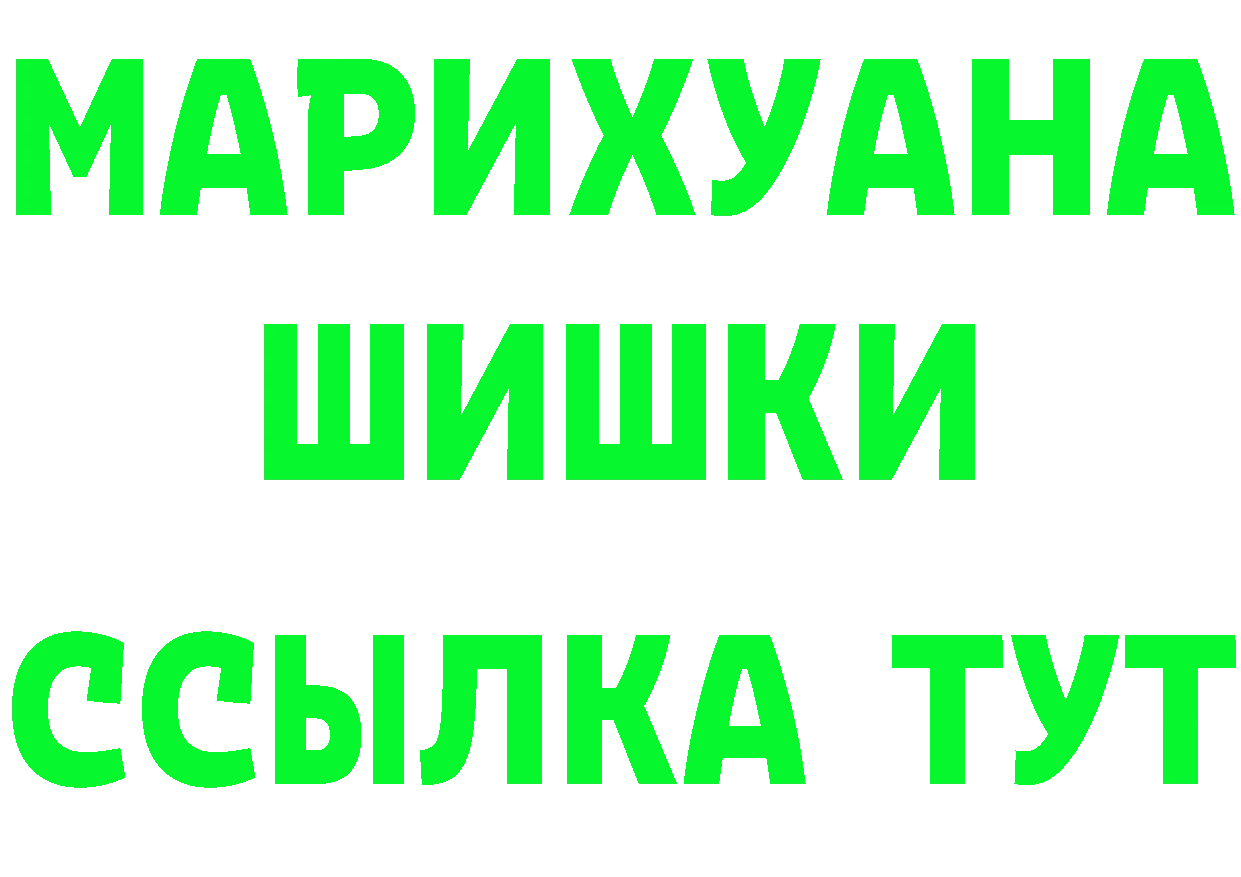 МАРИХУАНА
ШИШКИ
ССЫЛКА ТУТ